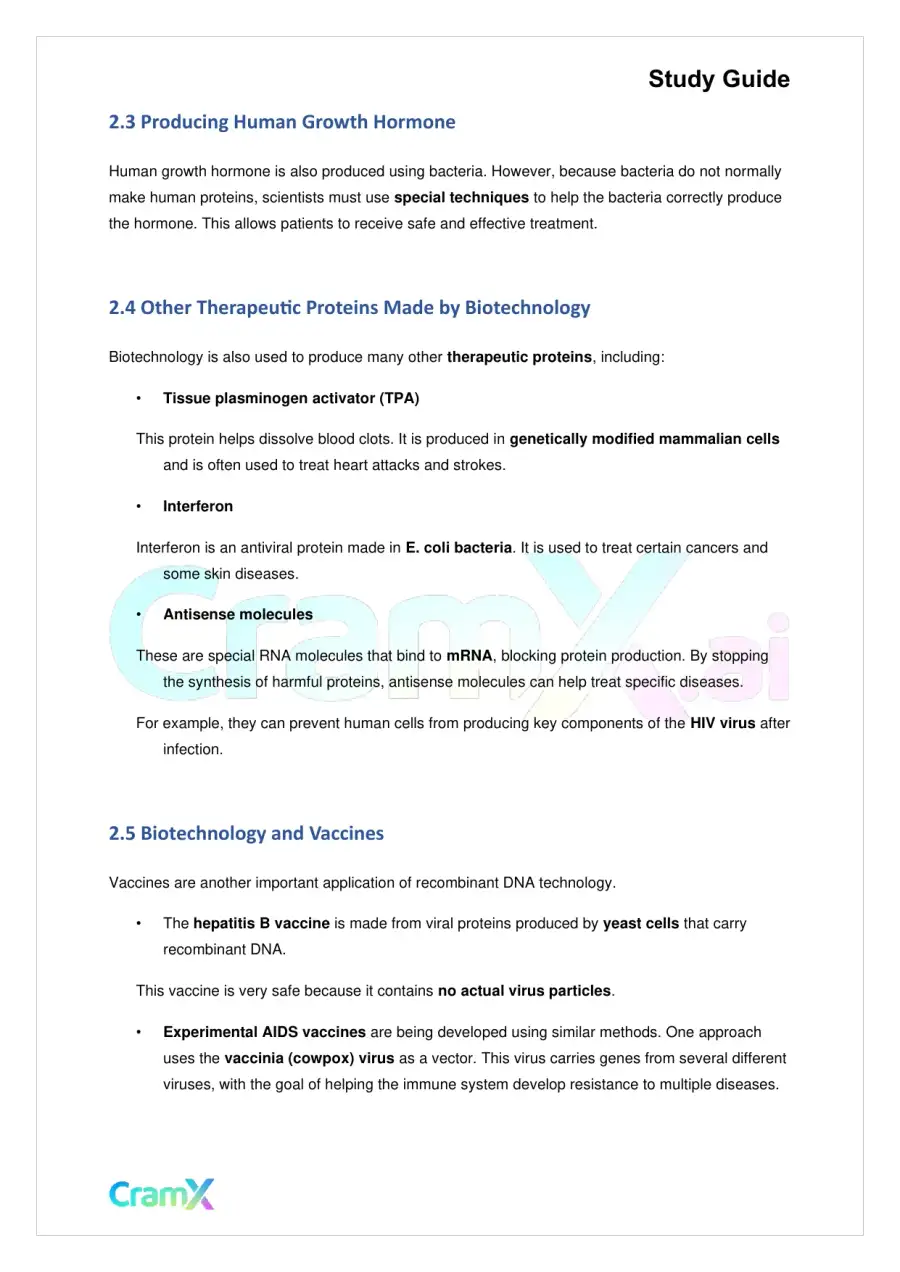 Study Guide

2.3 Producing Human Growth Hormone

Human growth hormone is also produced using bacteria. However, because bacteria do not normally make human proteins, scientists must use special techniques to help the bacteria correctly produce the hormone. This allows patients to receive safe and effective treatment.

2.4 Other Therapeutic Proteins Made by Biotechnology

Biotechnology is also used to produce many other therapeutic proteins, including:

• Tissue plasminogen activator (TPA)

This protein helps dissolve blood clots. It is produced in genetically modified mammalian cells and is often used to treat heart attacks and strokes.

• Interferon

Interferon is an antiviral protein made in E. coli bacteria. It is used to treat certain cancers and some skin diseases.

• Antisense molecules

These are special RNA molecules that bind to mRNA, blocking protein production. By stopping the synthesis of harmful proteins, antisense molecules can help treat specific diseases.

For example, they can prevent human cells from producing key components of the HIV virus after infection.

2.5 Biotechnology and Vaccines

Vaccines are another important application of recombinant DNA technology.

• The hepatitis B vaccine is made from viral proteins produced by yeast cells that carry recombinant DNA.

This vaccine is very safe because it contains no actual virus particles.

• Experimental AIDS vaccines are being developed using similar methods. One approach uses the vaccinia (cowpox) virus as a vector. This virus carries genes from several different viruses, with the goal of helping the immune system develop resistance to multiple diseases.

CramX

CramX.ai